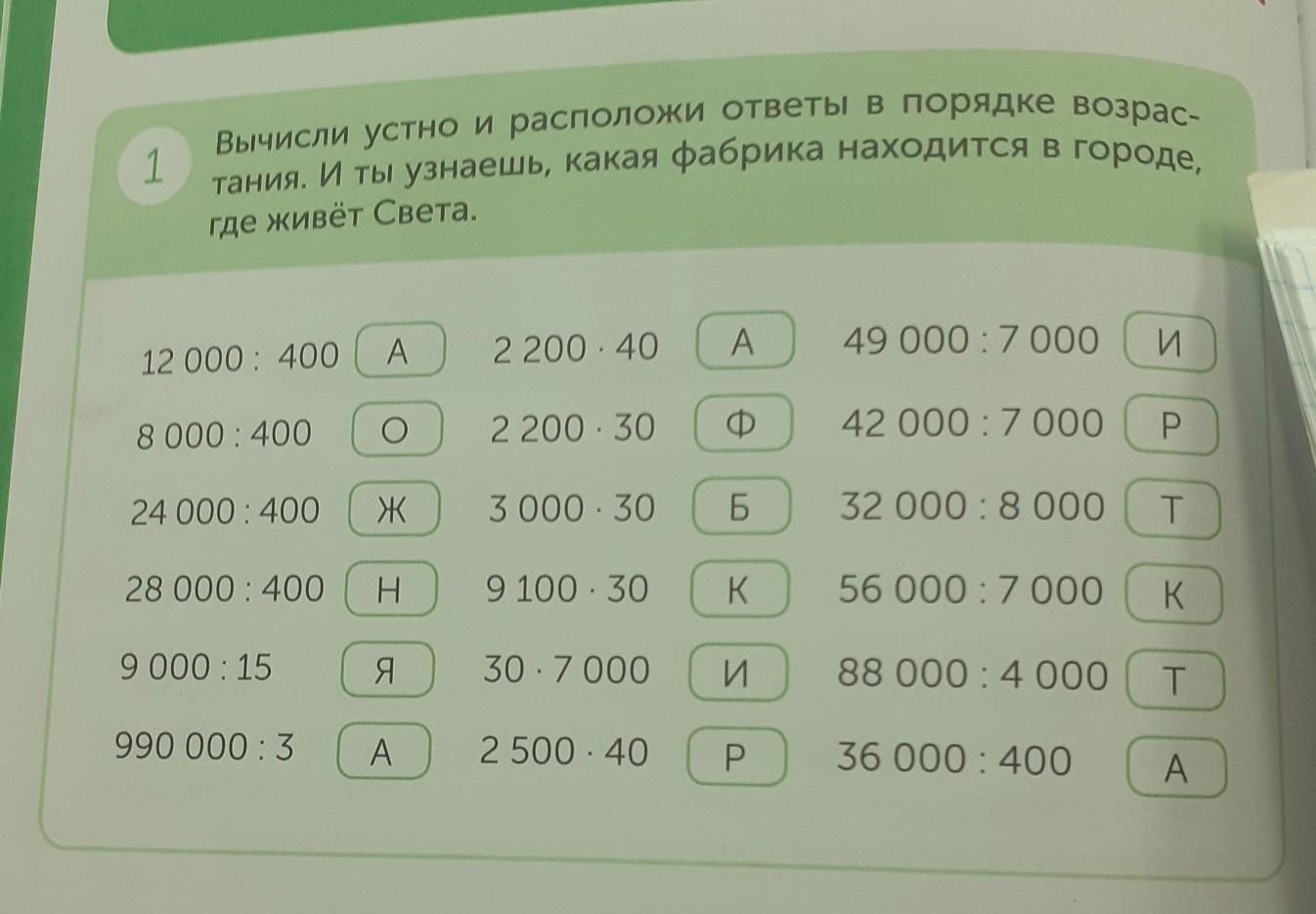 1

Вычисли устно и расположи ответы в порядке возрастания. И ты узнаешь, какая фабрика находится в городе, где живёт Света.

12 000 : 400 А
8 000 : 400 О
24 000 : 400 Ж
28 000 : 400 Н
9 000 : 15 Я
990 000 : 3 А

2 200 · 40 А
2 200 · 30 Ф
3 000 · 30 Б
9 100 · 30 К
30 · 7 000 И
2 500 · 40 Р

49 000 : 7 000 И
42 000 : 7 000 Р
32 000 : 8 000 Т
56 000 : 7 000 К
88 000 : 4 000 Т
36 000 : 400 А